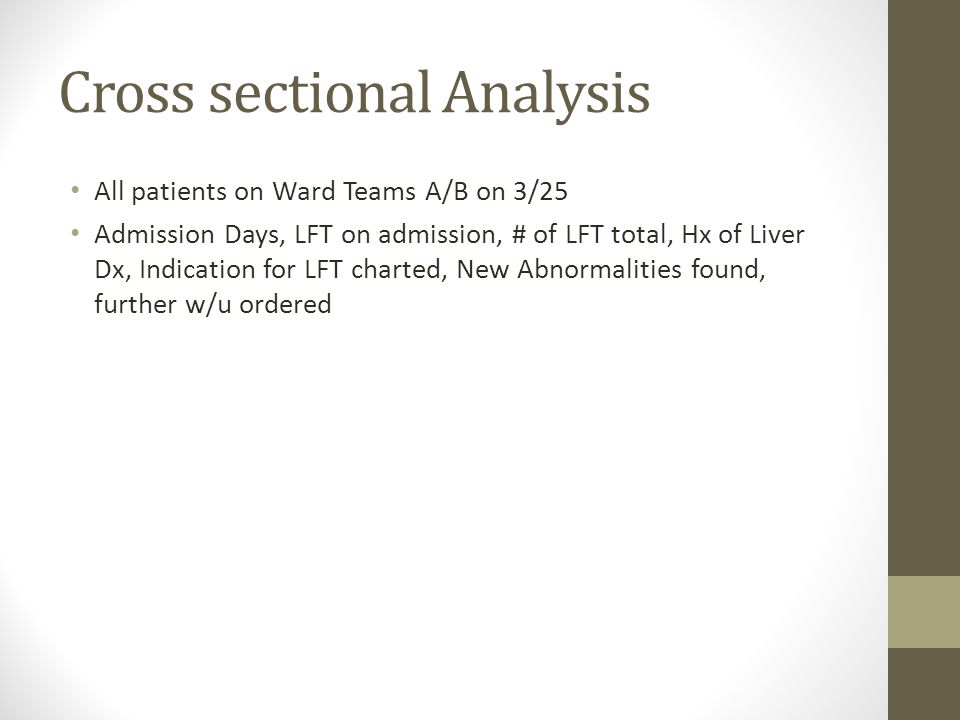 Cross sectional Analysis

• All patients on Ward Teams A/B on 3/25
• Admission Days, LFT on admission, # of LFT total, Hx of Liver Dx, Indication for LFT charted, New Abnormalities found, further w/u ordered